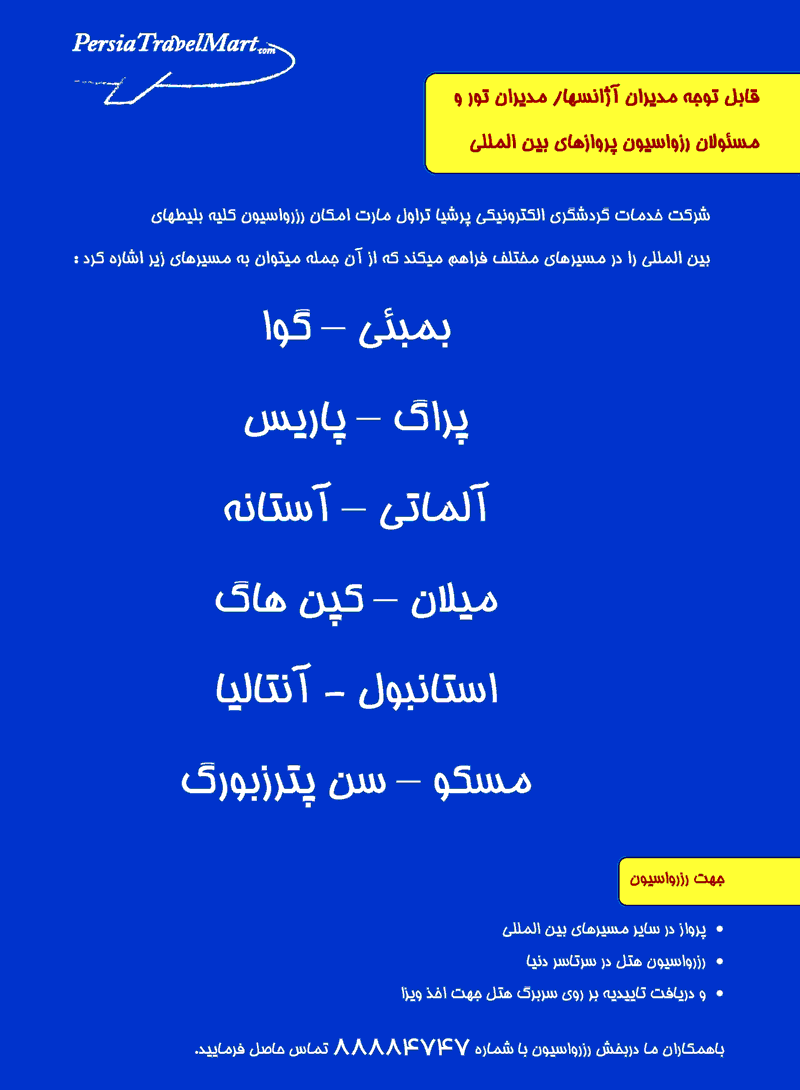 PersiaTravelMart.com

قابل توجه مدیران آژانسها/ مدیران تور و مسئولان رزرواسیون پروازهای بین المللی

شرکت خدمات گردشگری الکترونیکی پرشیا تراول مارت امکان رزرواسیون کلیه بلیطهای بین المللی را در مسیرهای مختلف فراهم میکند که از آن جمله میتوان به مسیرهای زیر اشاره کرد :

بمبئی – گوا

پراگ – پاریس

آلماتی – آستانه

میلان – کپن هاگ

استانبول - آنتالیا

مسکو – سن پترزبورگ

جهت رزرواسیون

• پرواز در سایر مسیرهای بین المللی
• رزرواسیون هتل در سرتاسر دنیا
• و دریافت تاییدیه بر روی سربرگ هتل جهت اخذ ویزا

باهمکاران ما دربخش رزرواسیون با شماره ۸۸۸۸۴۷۴۷ تماس حاصل فرمایید.